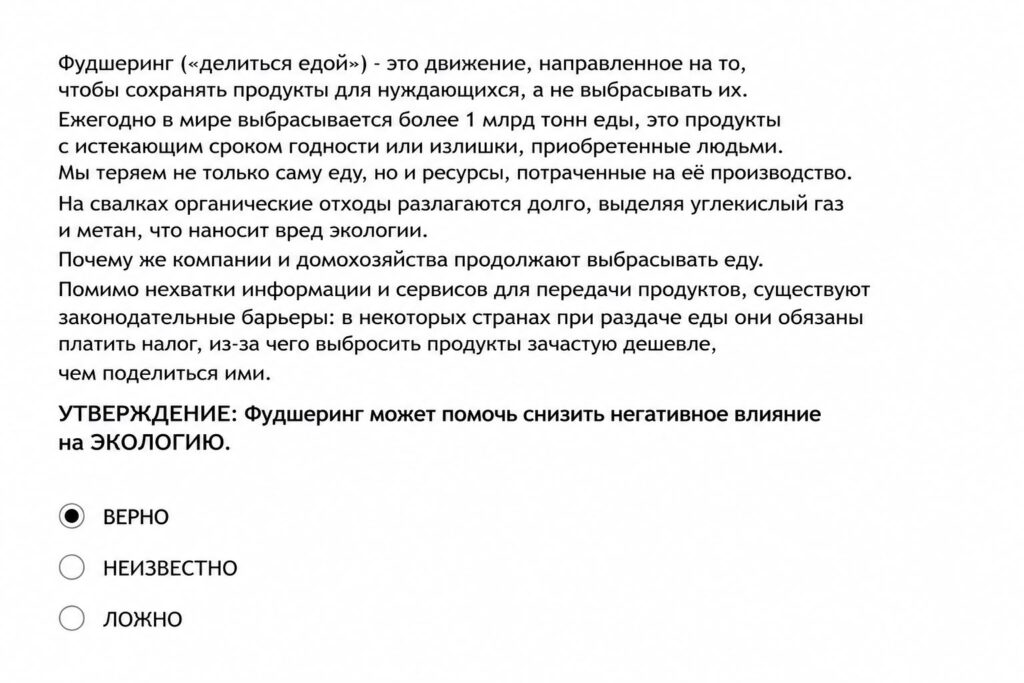 Фудшеринг («делиться едой») - это движение, направленное на то, чтобы сохранять продукты для нуждающихся, а не выбрасывать их.

Ежегодно в мире выбрасывается более 1 млрд тонн еды, это продукты с истекающим сроком годности или излишки, приобретенные людьми. Мы теряем не только саму еду, но и ресурсы, потраченные на её производство.

На свалках органические отходы разлагаются долго, выделяя углекислый газ и метан, что наносит вред экологии.

Почему же компании и домохозяйства продолжают выбрасывать еду.

Помимо нехватки информации и сервисов для передачи продуктов, существуют законодательные барьеры: в некоторых странах при раздаче еды они обязаны платить налог, из-за чего выбросить продукты зачастую дешевле, чем поделиться ими.

УТВЕРЖДЕНИЕ: Фудшеринг может помочь снизить негативное влияние на ЭКОЛОГИЮ.

ВЕРНО

НЕИЗВЕСТНО

ЛОЖНО